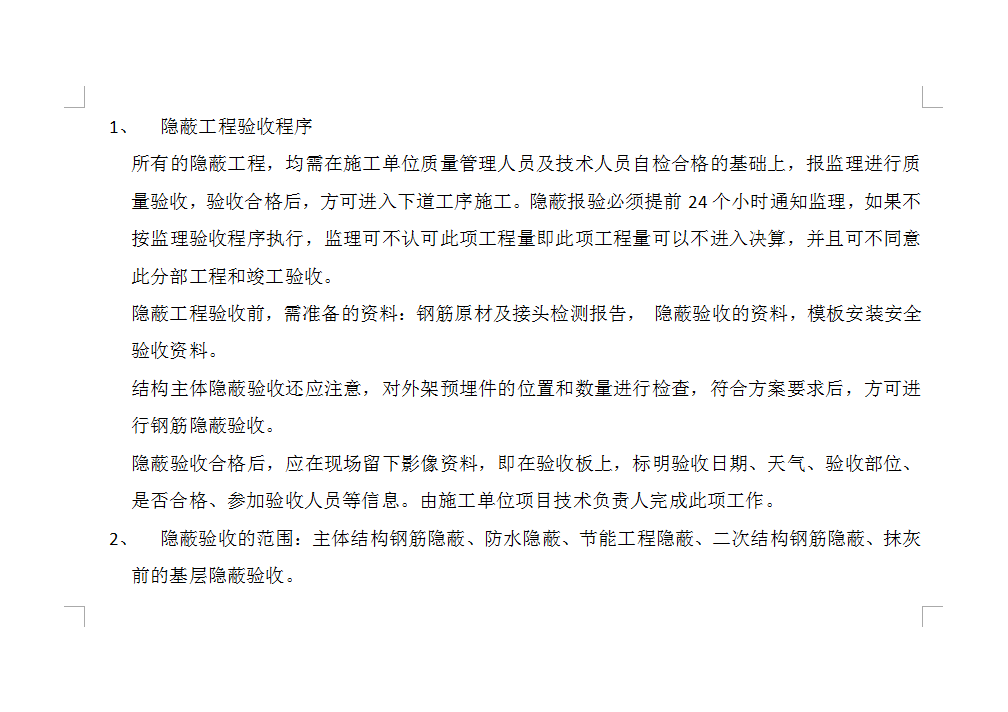 1、 隐蔽工程验收程序

所有的隐蔽工程，均需在施工单位质量管理人员及技术人员自检合格的基础上，报监理进行质量验收，验收合格后，方可进入下道工序施工。隐蔽报验必须提前 24 个小时通知监理，如果不按监理验收程序执行，监理可不认可此项工程量即此项工程量可以不进入决算，并且可不同意此分部工程和竣工验收。

隐蔽工程验收前，需准备的资料：钢筋原材及接头检测报告， 隐蔽验收的资料，模板安装安全验收资料。

结构主体隐蔽验收还应注意，对外架预埋件的位置和数量进行检查，符合方案要求后，方可进行钢筋隐蔽验收。

隐蔽验收合格后，应在现场留下影像资料，即在验收板上，标明验收日期、天气、验收部位、是否合格、参加验收人员等信息。由施工单位项目技术负责人完成此项工作。

2、 隐蔽验收的范围：主体结构钢筋隐蔽、防水隐蔽、节能工程隐蔽、二次结构钢筋隐蔽、抹灰前的基层隐蔽验收。